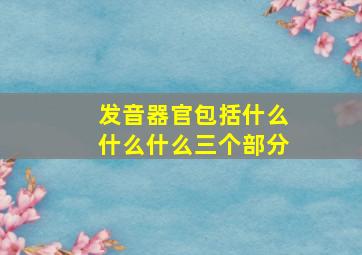 发音器官包括什么什么什么三个部分